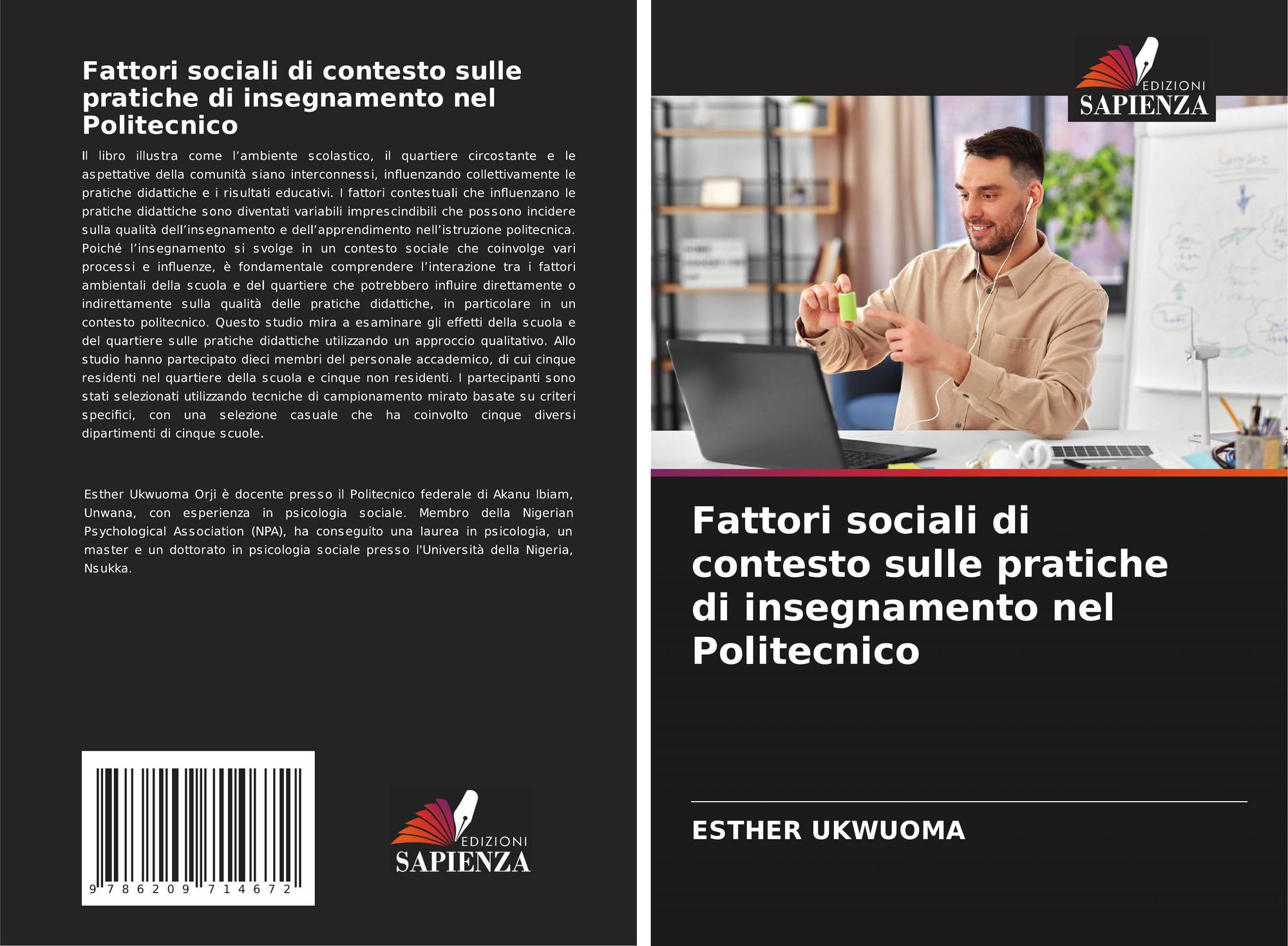 Fattori sociali di contesto sulle pratiche di insegnamento nel Politecnico

Il libro illustra come l'ambiente scolastico, il quartiere circostante e le aspettative della comunità siano interconnessi, influenzando collettivamente le pratiche didattiche e i risultati educativi. I fattori contestuali che influenzano le pratiche didattiche sono diventati variabili imprescindibili che possono incidere sulla qualità dell'insegnamento e dell'apprendimento nell'istruzione politecnica. Poiché l'insegnamento si svolge in un contesto sociale che coinvolge vari processi e influenze, è fondamentale comprendere l'interazione tra i fattori ambientali della scuola e del quartiere che potrebbero influire direttamente o indirettamente sulla qualità delle pratiche didattiche, in particolare in un contesto politecnico. Questo studio mira a esaminare gli effetti della scuola e del quartiere sulle pratiche didattiche utilizzando un approccio qualitativo. Allo studio hanno partecipato dieci membri del personale accademico, di cui cinque residenti nel quartiere della scuola e cinque non residenti. I partecipanti sono stati selezionati utilizzando tecniche di campionamento mirato basate su criteri specifici, con una selezione casuale che ha coinvolto cinque diversi dipartimenti di cinque scuole.

Esther Ukwuoma Orji è docente presso il Politecnico federale di Akanu Ibiam, Unwana, con esperienza in psicologia sociale. Membro della Nigerian Psychological Association (NPA), ha conseguito una laurea in psicologia, un master e un dottorato in psicologia sociale presso l'Università della Nigeria, Nsukka.

9 786209 714672

EDIZIONI
SAPIENZA

EDIZIONI
SAPIENZA

Fattori sociali di contesto sulle pratiche di insegnamento nel Politecnico

ESTHER UKWUOMA